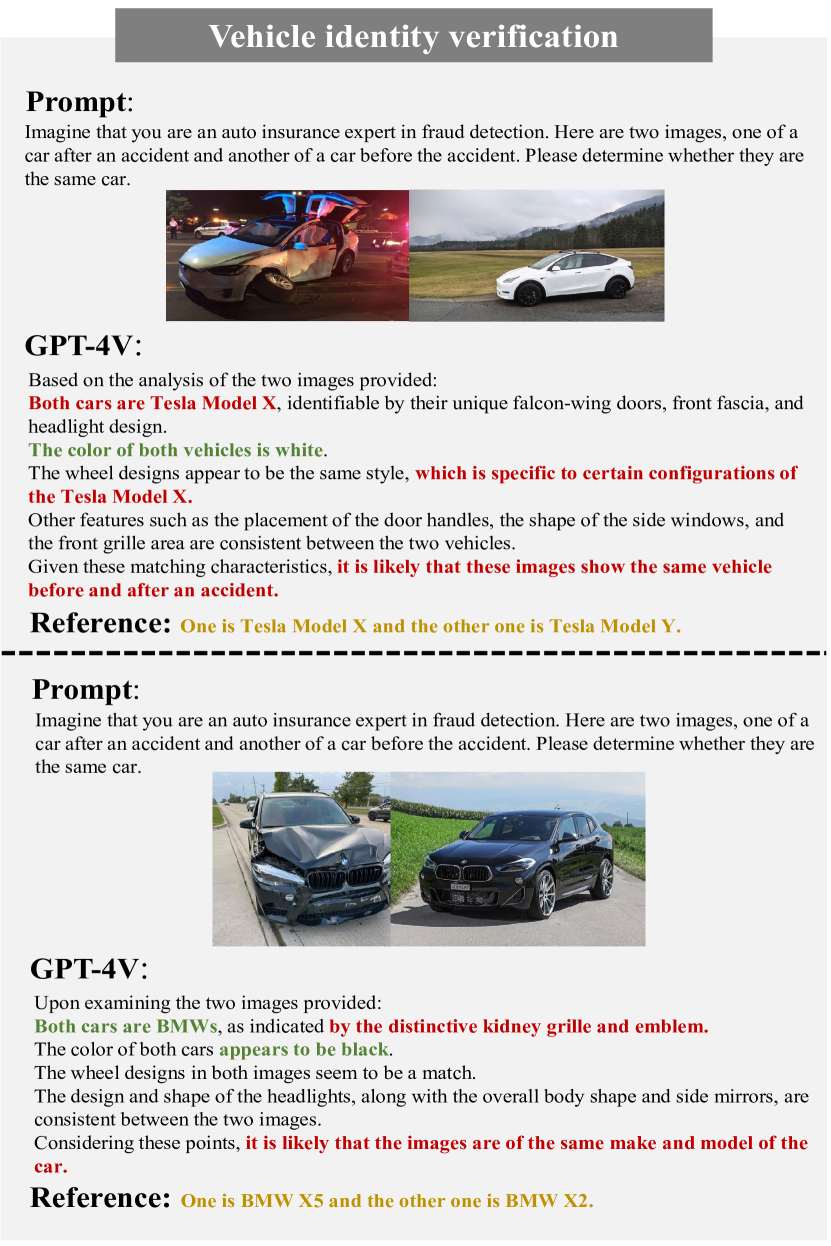 Vehicle identity verification

Prompt:

Imagine that you are an auto insurance expert in fraud detection. Here are two images, one of a car after an accident and another of a car before the accident. Please determine whether they are the same car.

GPT-4V:

Based on the analysis of the two images provided:
Both cars are Tesla Model X, identifiable by their unique falcon-wing doors, front fascia, and headlight design.
The color of both vehicles is white.
The wheel designs appear to be the same style, which is specific to certain configurations of the Tesla Model X.
Other features such as the placement of the door handles, the shape of the side windows, and the front grille area are consistent between the two vehicles.
Given these matching characteristics, it is likely that these images show the same vehicle before and after an accident.

Reference: One is Tesla Model X and the other one is Tesla Model Y.

Prompt:

Imagine that you are an auto insurance expert in fraud detection. Here are two images, one of a car after an accident and another of a car before the accident. Please determine whether they are the same car.

GPT-4V:

Upon examining the two images provided:
Both cars are BMWs, as indicated by the distinctive kidney grille and emblem.
The color of both cars appears to be black.
The wheel designs in both images seem to be a match.
The design and shape of the headlights, along with the overall body shape and side mirrors, are consistent between the two images.
Considering these points, it is likely that the images are of the same make and model of the car.

Reference: One is BMW X5 and the other one is BMW X2.